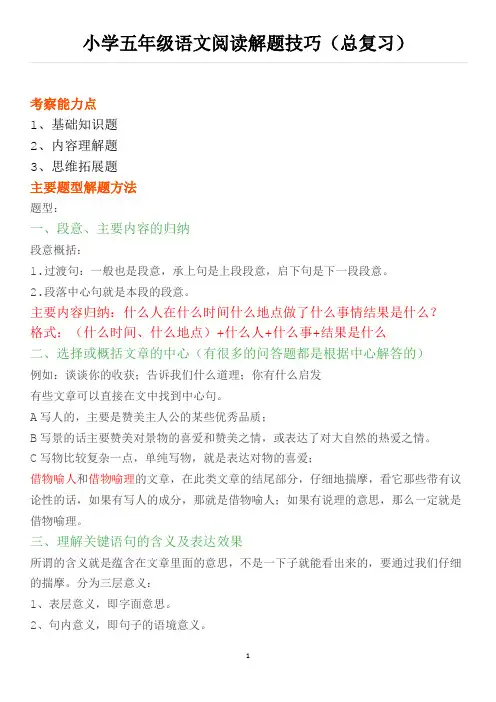 小学五年级语文阅读解题技巧（总复习）

考察能力点
1、基础知识题
2、内容理解题
3、思维拓展题
主要题型解题方法
题型：
一、段意、主要内容的归纳
段意概括：
1.过渡句：一般也是段意，承上句是上段段意，启下句是下一段段意。
2.段落中心句就是本段的段意。
主要内容归纳：什么人在什么时间什么地点做了什么事情结果是什么？
格式：（什么时间、什么地点）+什么人+什么事+结果是什么
二、选择或概括文章的中心（有很多的问答题都是根据中心解答的）
例如：谈谈你的收获；告诉我们什么道理；你有什么启发
有些文章可以直接在文中找到中心句。
A 写人的，主要是赞美主人公的某些优秀品质；
B 写景的话主要赞美对景物的喜爱和赞美之情，或表达了对大自然的热爱之情。
C 写物比较复杂一点，单纯写物，就是表达对物的喜爱；
借物喻人和借物喻理的文章，在此类文章的结尾部分，仔细地揣摩，看它那些带有议论性的话，如果有写人的成分，那就是借物喻人；如果有说理的意思，那么一定就是借物喻理。
三、理解关键语句的含义及表达效果
所谓的含义就是蕴含在文章里面的意思，不是一下子就能看出来的，要通过我们仔细的揣摩。分为三层意义：
1、表层意义，即字面意思。
2、句内意义，即句子的语境意义。

1